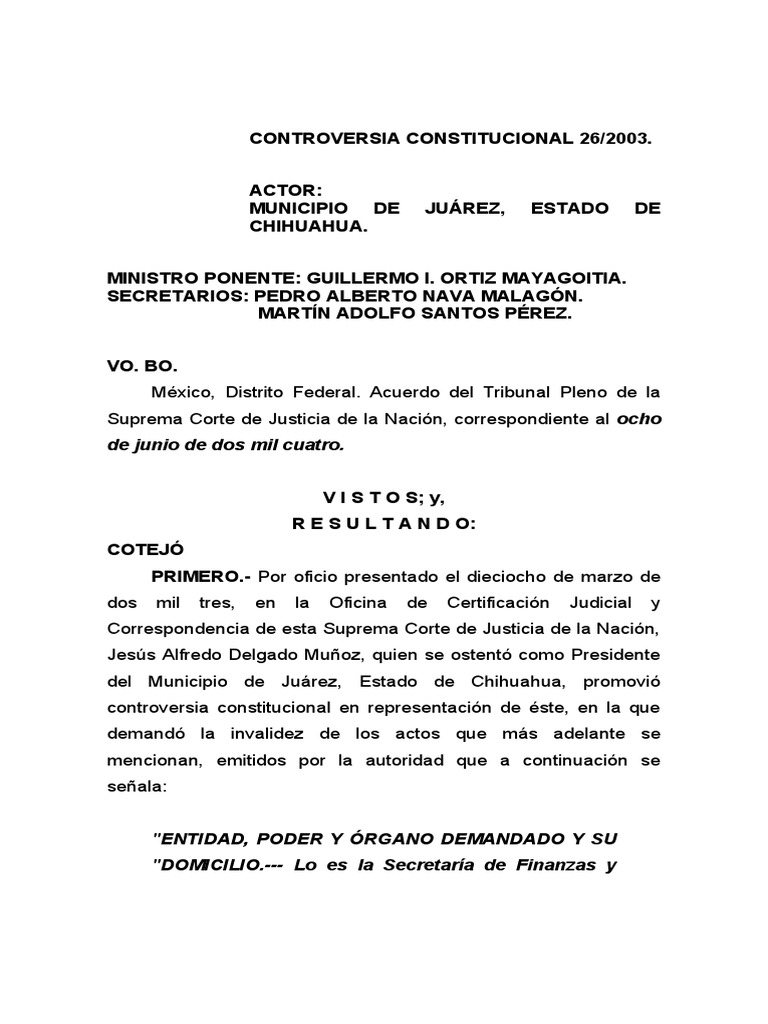 CONTROVERSIA CONSTITUCIONAL 26/2003.

ACTOR:
MUNICIPIO DE JUÁREZ, ESTADO DE CHIHUAHUA.

MINISTRO PONENTE: GUILLERMO I. ORTIZ MAYAGOITIA.
SECRETARIOS: PEDRO ALBERTO NAVA MALAGÓN.
MARTÍN ADOLFO SANTOS PÉREZ.

VO. BO.

México, Distrito Federal. Acuerdo del Tribunal Pleno de la Suprema Corte de Justicia de la Nación, correspondiente al ocho de junio de dos mil cuatro.

V I S T O S; y,
R E S U L T A N D O:

COTEJÓ

PRIMERO.- Por oficio presentado el dieciocho de marzo de dos mil tres, en la Oficina de Certificación Judicial y Correspondencia de esta Suprema Corte de Justicia de la Nación, Jesús Alfredo Delgado Muñoz, quien se ostentó como Presidente del Municipio de Juárez, Estado de Chihuahua, promovió controversia constitucional en representación de éste, en la que demandó la invalidez de los actos que más adelante se mencionan, emitidos por la autoridad que a continuación se señala:

"ENTIDAD, PODER Y ÓRGANO DEMANDADO Y SU "DOMICILIO.--- Lo es la Secretaría de Finanzas y